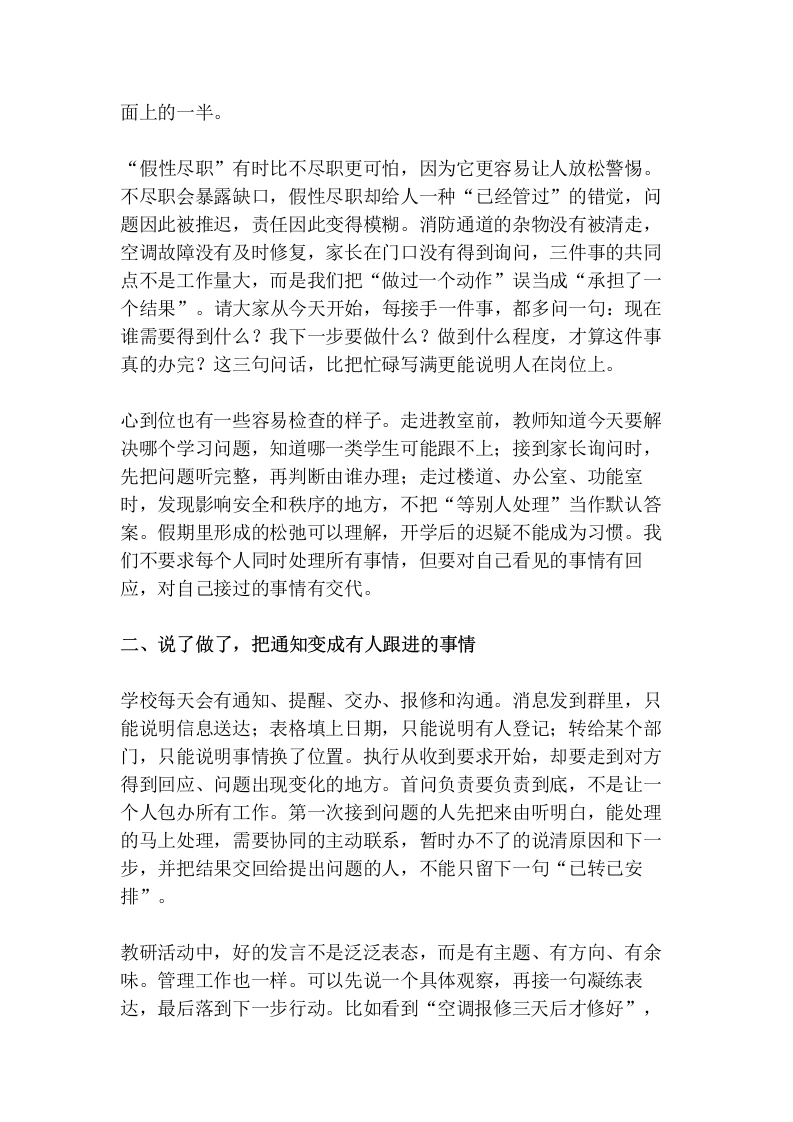 面上的一半。

“假性尽职”有时比不尽职更可怕，因为它更容易让人放松警惕。不尽职会暴露缺口，假性尽职却给人一种“已经管过”的错觉，问题因此被推迟，责任因此变得模糊。消防通道的杂物没有被清走，空调故障没有及时修复，家长在门口没有得到询问，三件事的共同点不是工作量大，而是我们把“做过一个动作”误当成“承担了一个结果”。请大家从今天开始，每接手一件事，都多问一句：现在谁需要得到什么？我下一步要做什么？做到什么程度，才算这件事真的办完？这三句问话，比把忙碌写满更能说明人在岗位上。

心到位也有一些容易检查的样子。走进教室前，教师知道今天要解决哪个学习问题，知道哪一类学生可能跟不上；接到家长询问时，先把问题听完整，再判断由谁办理；走过楼道、办公室、功能室时，发现影响安全和秩序的地方，不把“等别人处理”当作默认答案。假期里形成的松弛可以理解，开学后的迟疑不能成为习惯。我们不要求每个人同时处理所有事情，但要对自己看见的事情有回应，对自己接过的事情有交代。

二、说了做了，把通知变成有人跟进的事情

学校每天会有通知、提醒、交办、报修和沟通。消息发到群里，只能说明信息送达；表格填上日期，只能说明有人登记；转给某个部门，只能说明事情换了位置。执行从收到要求开始，却要走到对方得到回应、问题出现变化的地方。首问负责要负责到底，不是让一个人包办所有工作。第一次接到问题的人先把来由听明白，能处理的马上处理，需要协同的主动联系，暂时办不了的说清原因和下一步，并把结果交回给提出问题的人，不能只留下一句“已转已安排”。

教研活动中，好的发言不是泛泛表态，而是有主题、有方向、有余味。管理工作也一样。可以先说一个具体观察，再接一句凝练表达，最后落到下一步行动。比如看到“空调报修三天后才修好”，